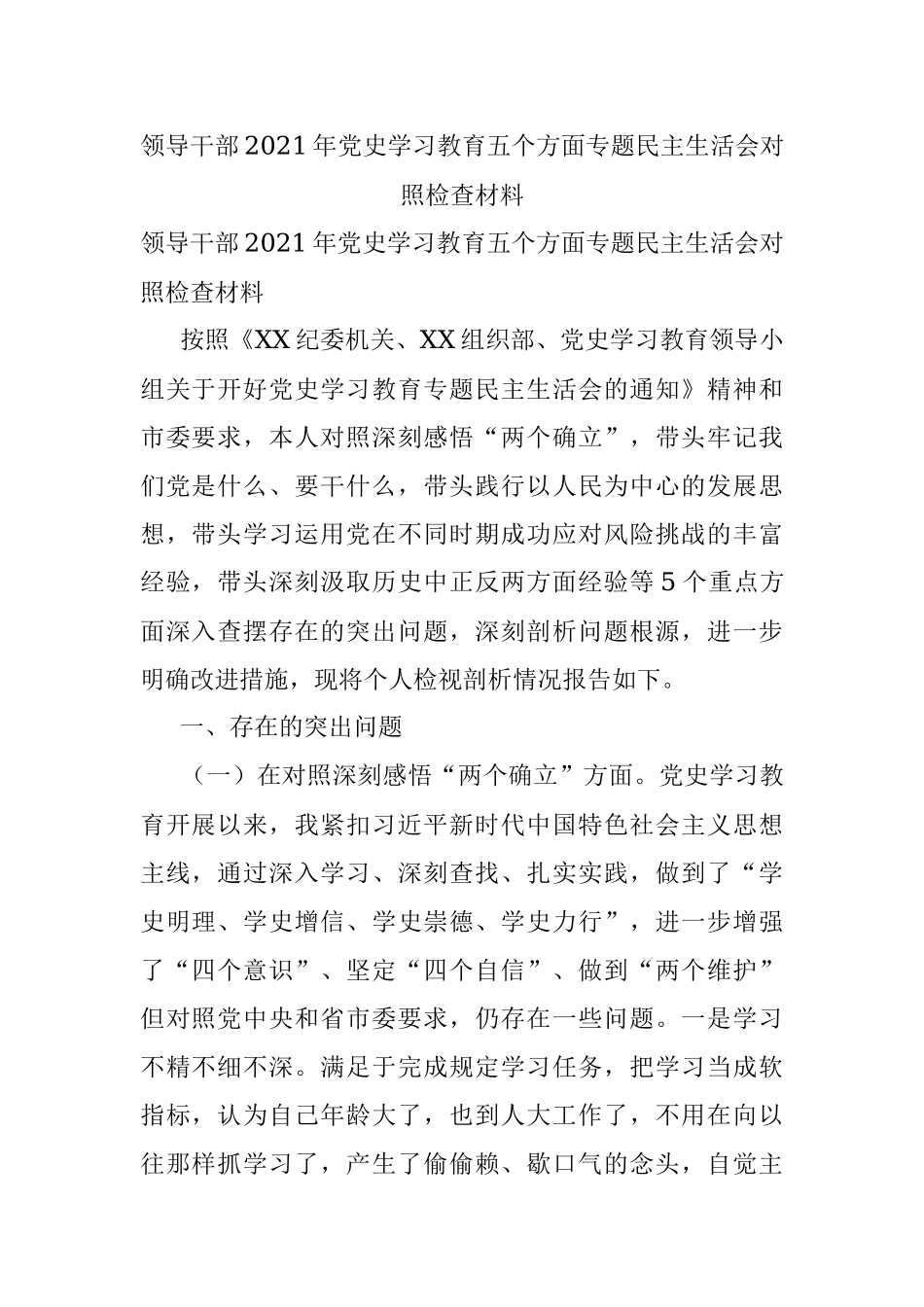 领导干部2021年党史学习教育五个方面专题民主生活会对照检查材料

领导干部2021年党史学习教育五个方面专题民主生活会对照检查材料

按照《XX纪委机关、XX组织部、党史学习教育领导小组关于开好党史学习教育专题民主生活会的通知》精神和市委要求，本人对照深刻感悟“两个确立”，带头牢记我们党是什么、要干什么，带头践行以人民为中心的发展思想，带头学习运用党在不同时期成功应对风险挑战的丰富经验，带头深刻汲取历史中正反两方面经验等5个重点方面深入查摆存在的突出问题，深刻剖析问题根源，进一步明确改进措施，现将个人检视剖析情况报告如下。

一、存在的突出问题

（一）在对照深刻感悟“两个确立”方面。党史学习教育开展以来，我紧扣习近平新时代中国特色社会主义思想主线，通过深入学习、深刻查找、扎实实践，做到了“学史明理、学史增信、学史崇德、学史力行”，进一步增强了“四个意识”、坚定“四个自信”、做到“两个维护”但对照党中央和省市委要求，仍存在一些问题。一是学习不精不细不深。满足于完成规定学习任务，把学习当成软指标，认为自己年龄大了，也到人大工作了，不用在向以往那样抓学习了，产生了偷偷赖、歇口气的念头，自觉主